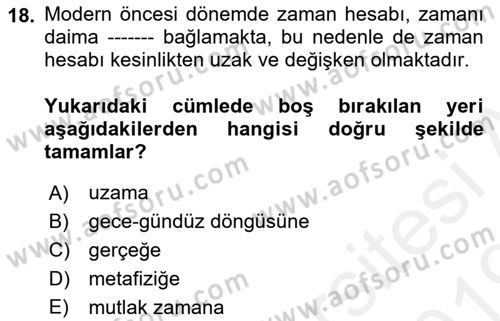 18. Modern öncesi dönemde zaman hesabı, zamanı daima ------- bağlamakta, bu nedenle de zaman hesabı kesinlikten uzak ve değişken olmaktadır.

Yukarıdaki cümlede boş bırakılan yeri aşağıdakilerden hangisi doğru şekilde tamamlar?

A) uzama
B) gece-gündüz döngüsüne
C) gerçeğe
D) metafiziğe
E) mutlak zamana

www.aofsoru.com